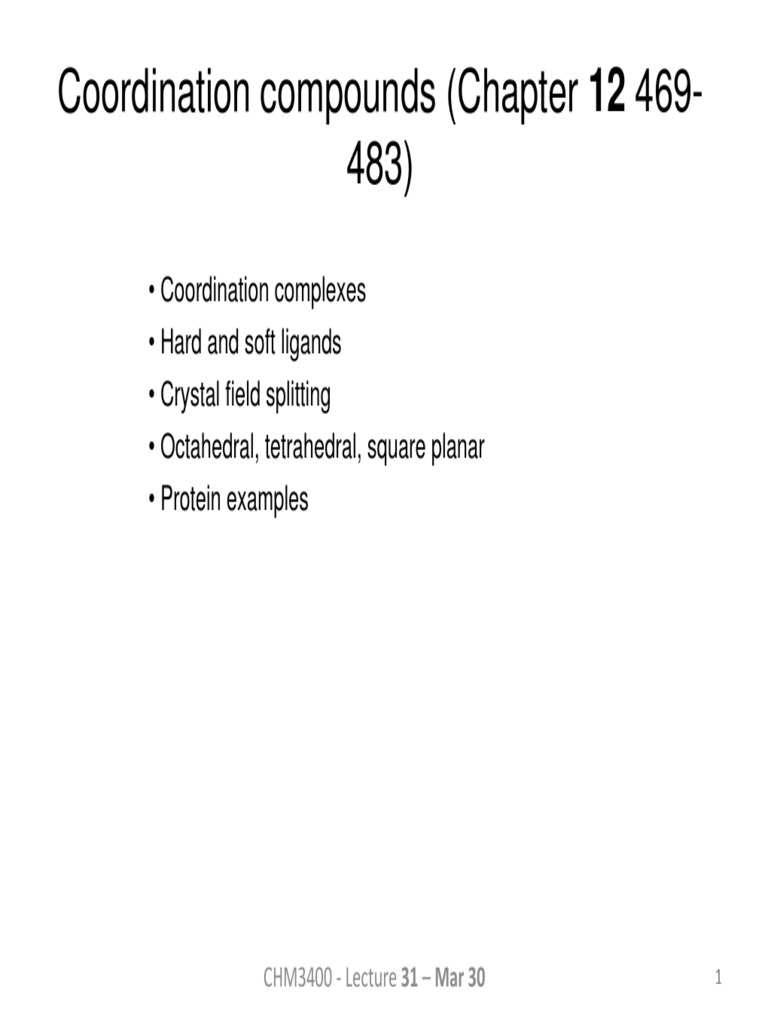 Coordination compounds (Chapter 12 469-483)

• Coordination complexes
• Hard and soft ligands
• Crystal field splitting
• Octahedral, tetrahedral, square planar
• Protein examples

CHM3400 - Lecture 31 – Mar 30

1